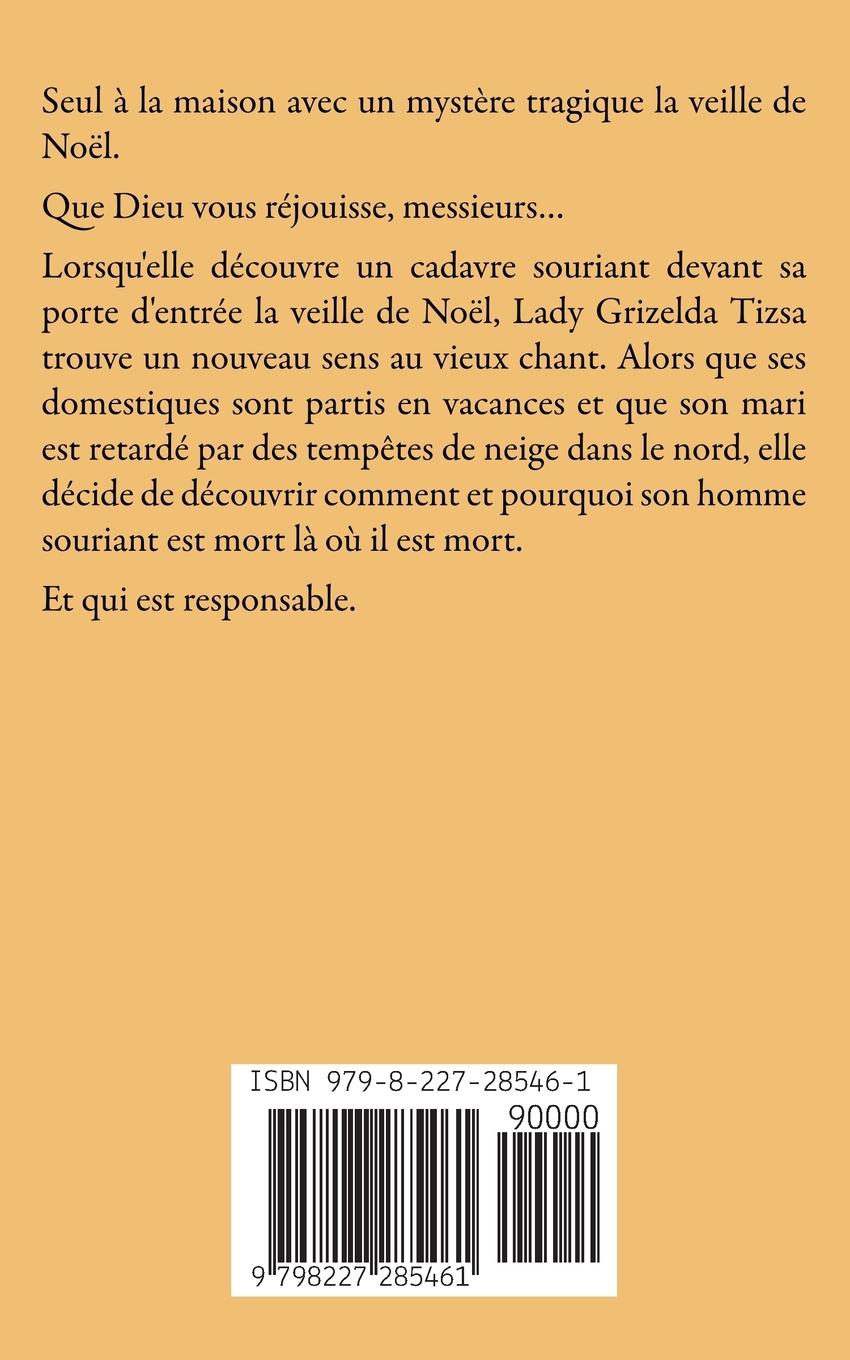 Seul à la maison avec un mystère tragique la veille de Noël.

Que Dieu vous réjouisse, messieurs...

Lorsqu'elle découvre un cadavre souriant devant sa porte d'entrée la veille de Noël, Lady Grizelda Tizsa trouve un nouveau sens au vieux chant. Alors que ses domestiques sont partis en vacances et que son mari est retardé par des tempêtes de neige dans le nord, elle décide de découvrir comment et pourquoi son homme souriant est mort là où il est mort.

Et qui est responsable.

ISBN 979-8-227-28546-1

90000

9 798227 285461